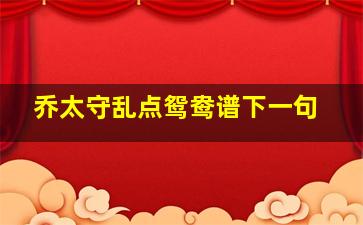 乔太守乱点鸳鸯谱下一句